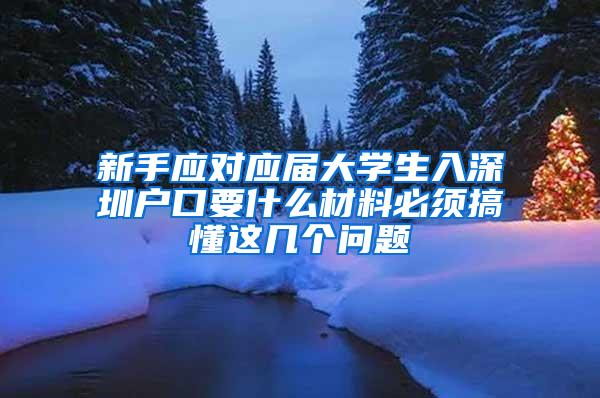 新手应对应届大学生入深圳户口要什么材料必须搞懂这几个问题